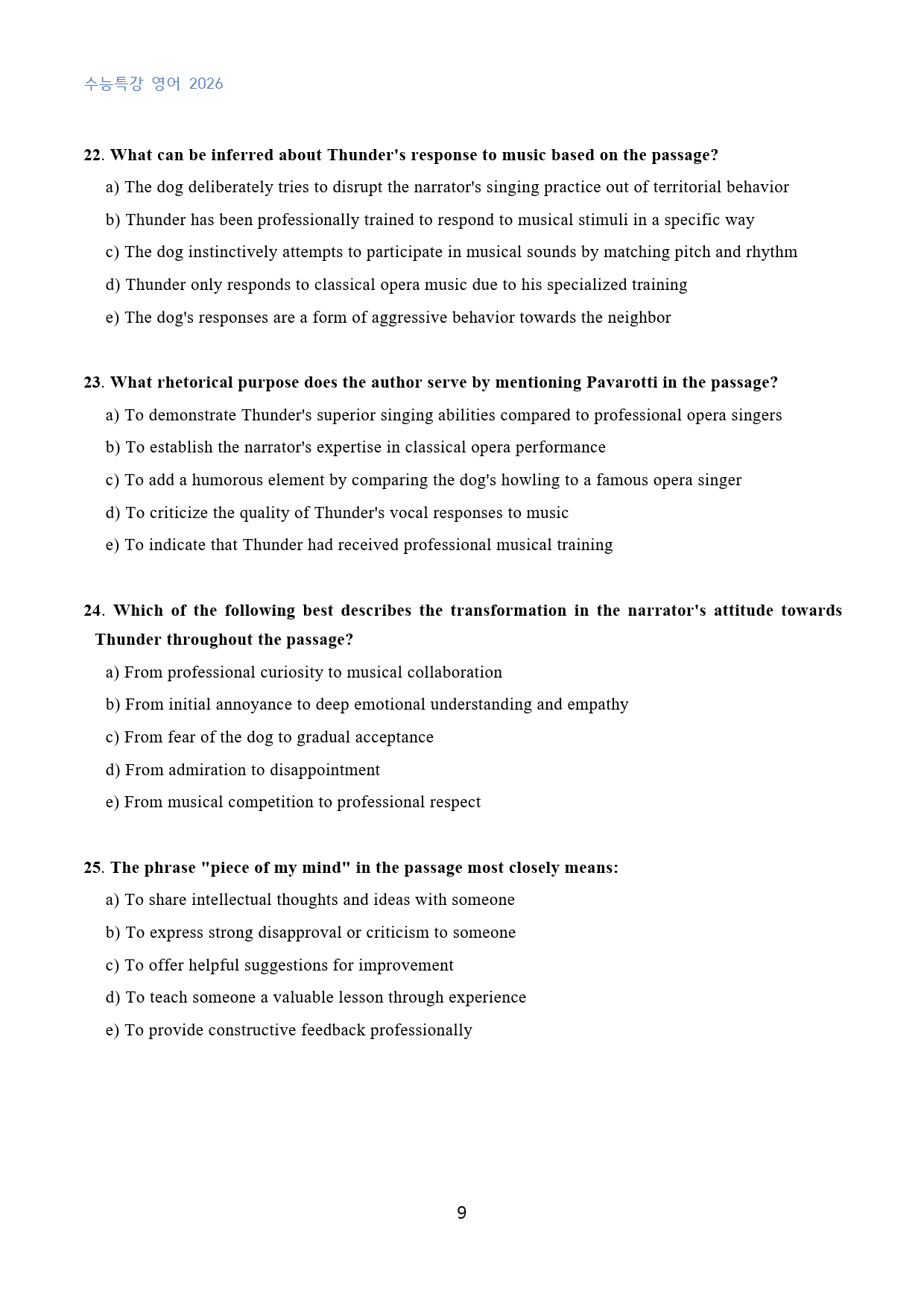 수능특강 영어 2026

22. What can be inferred about Thunder's response to music based on the passage?

a) The dog deliberately tries to disrupt the narrator's singing practice out of territorial behavior

b) Thunder has been professionally trained to respond to musical stimuli in a specific way

c) The dog instinctively attempts to participate in musical sounds by matching pitch and rhythm

d) Thunder only responds to classical opera music due to his specialized training

e) The dog's responses are a form of aggressive behavior towards the neighbor

23. What rhetorical purpose does the author serve by mentioning Pavarotti in the passage?

a) To demonstrate Thunder's superior singing abilities compared to professional opera singers

b) To establish the narrator's expertise in classical opera performance

c) To add a humorous element by comparing the dog's howling to a famous opera singer

d) To criticize the quality of Thunder's vocal responses to music

e) To indicate that Thunder had received professional musical training

24. Which of the following best describes the transformation in the narrator's attitude towards Thunder throughout the passage?

a) From professional curiosity to musical collaboration

b) From initial annoyance to deep emotional understanding and empathy

c) From fear of the dog to gradual acceptance

d) From admiration to disappointment

e) From musical competition to professional respect

25. The phrase "piece of my mind" in the passage most closely means:

a) To share intellectual thoughts and ideas with someone

b) To express strong disapproval or criticism to someone

c) To offer helpful suggestions for improvement

d) To teach someone a valuable lesson through experience

e) To provide constructive feedback professionally

9